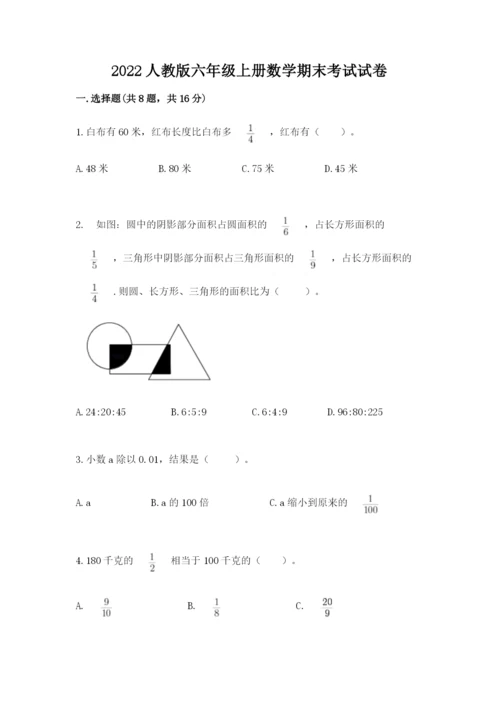 2022人教版六年级上册数学期末考试试卷

一.选择题(共8题，共16分)

1.白布有60米，红布长度比白布多 $\frac{1}{4}$ ，红布有（　　）。

A.48米　　B.80米　　C.75米　　D.45米

2. 如图：圆中的阴影部分面积占圆面积的 $\frac{1}{6}$ ，占长方形面积的 $\frac{1}{5}$ ，三角形中阴影部分面积占三角形面积的 $\frac{1}{9}$ ，占长方形面积的 $\frac{1}{4}$ .则圆、长方形、三角形的面积比为（　　）。

A.24:20:45　　B.6:5:9　　C.6:4:9　　D.96:80:225

3.小数a除以0.01，结果是（　　）。

A.a　　B.a的100倍　　C.a缩小到原来的 $\frac{1}{100}$

4.180千克的 $\frac{1}{2}$ 相当于100千克的（　　）。

A. $\frac{9}{10}$　　B. $\frac{1}{8}$　　C. $\frac{20}{9}$